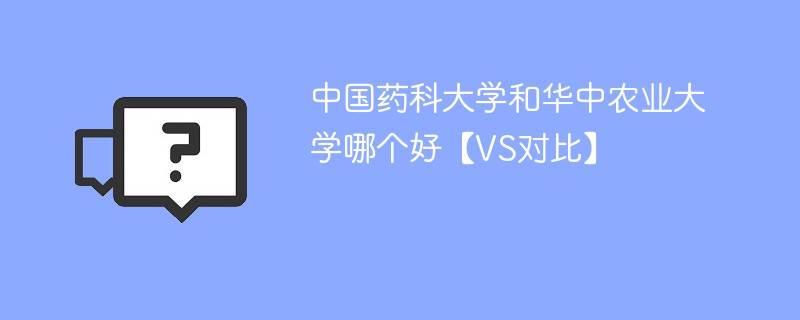 ?

中国药科大学和华中农业大学哪个好【VS对比】